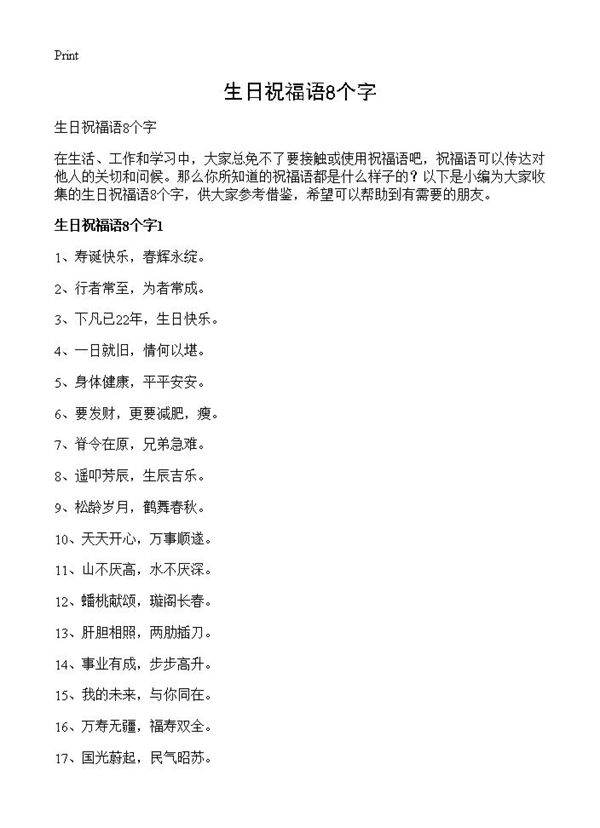 Print

生日祝福语8个字

生日祝福语8个字

在生活、工作和学习中，大家总免不了要接触或使用祝福语吧，祝福语可以传达对他人的关切和问候。那么你所知道的祝福语都是什么样子的？以下是小编为大家收集的生日祝福语8个字，供大家参考借鉴，希望可以帮助到有需要的朋友。

生日祝福语8个字1

1、寿诞快乐，春辉永绽。

2、行者常至，为者常成。

3、下凡已22年，生日快乐。

4、一日就旧，情何以堪。

5、身体健康，平平安安。

6、要发财，更要减肥，瘦。

7、脊令在原，兄弟急难。

8、遥叩芳辰，生辰吉乐。

9、松龄岁月，鹤舞春秋。

10、天天开心，万事顺遂。

11、山不厌高，水不厌深。

12、蟠桃献颂，璇阁长春。

13、肝胆相照，两肋插刀。

14、事业有成，步步高升。

15、我的未来，与你同在。

16、万寿无疆，福寿双全。

17、国光蔚起，民气昭苏。